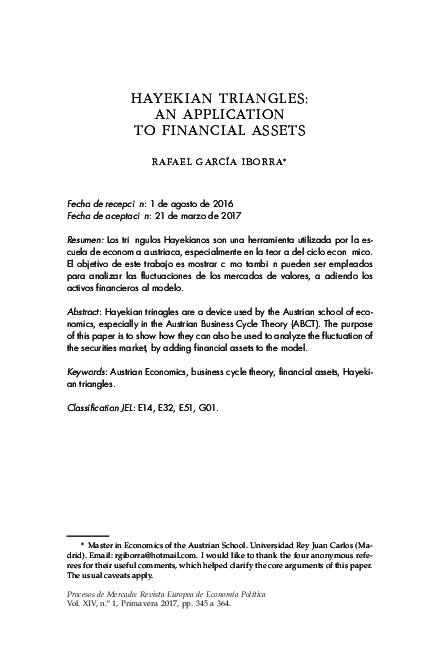 HAYEKIAN TRIANGLES:
AN APPLICATION
TO FINANCIAL ASSETS

RAFAEL GARCÍA IBORRA*

Fecha de recepci n: 1 de agosto de 2016
Fecha de aceptaci n: 21 de marzo de 2017

Resumen: Los tri ngulos Hayekianos son una herramienta utilizada por la escuela de econom a austriaca, especialmente en la teor a del ciclo econ mico. El objetivo de este trabajo es mostrar c mo tambi n pueden ser empleados para analizar las fluctuaciones de los mercados de valores, a adiendo los activos financieros al modelo.

Abstract: Hayekian trinagles are a device used by the Austrian school of economics, especially in the Austrian Business Cycle Theory (ABCT). The purpose of this paper is to show how they can also be used to analyze the fluctuation of the securities market, by adding financial assets to the model.

Keywords: Austrian Economics, business cycle theory, financial assets, Hayekian triangles.

Classification JEL: E14, E32, E51, G01.

* Master in Economics of the Austrian School. Universidad Rey Juan Carlos (Madrid). Email: rgiborra@hotmail.com. I would like to thank the four anonymous referees for their useful comments, which helped clarify the core arguments of this paper. The usual caveats apply.

Procesos de Mercado: Revista Europea de Economía Política
Vol. XIV, n.º 1, Primavera 2017, pp. 345 a 364.